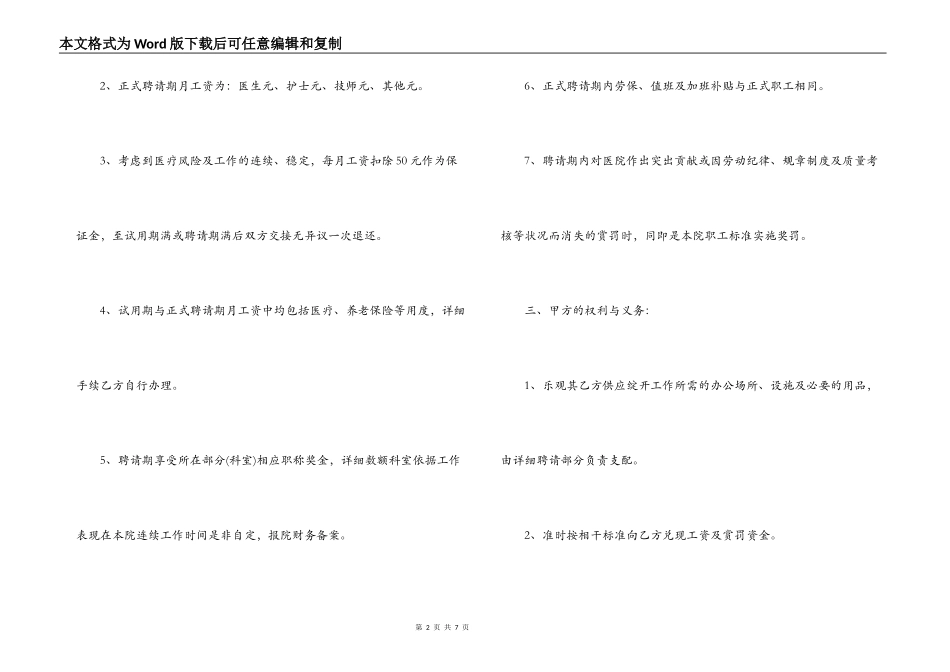 本文格式为Word版下载后可任意编辑和复制

2、正式聘请期月工资为：医生元、护士元、技师元、其他元。

3、考虑到医疗风险及工作的连续、稳定，每月工资扣除50元作为保证金，至试用期满或聘请期满后双方交接无异议一次退还。

4、试用期与正式聘请期月工资中均包括医疗、养老保险等用度，详细手续乙方自行办理。

5、聘请期享受所在部分(科室)相应职称奖金，详细数额科室依据工作表现在本院连续工作时间是非自定，报院财务备案。

6、正式聘请期内劳保、值班及加班补贴与正式职工相同。

7、聘请期内对医院作出突出贡献或因劳动纪律、规章制度及质量考核等状况而消失的赏罚时，同即是本院职工标准实施奖罚。

三、甲方的权利与义务：

1、乐观其乙方供应绽开工作所需的办公场所、设施及必要的用品，由详细聘请部分负责支配。

2、准时按相干标准向乙方兑现工资及赏罚资金。

第 2 页 共 7 页